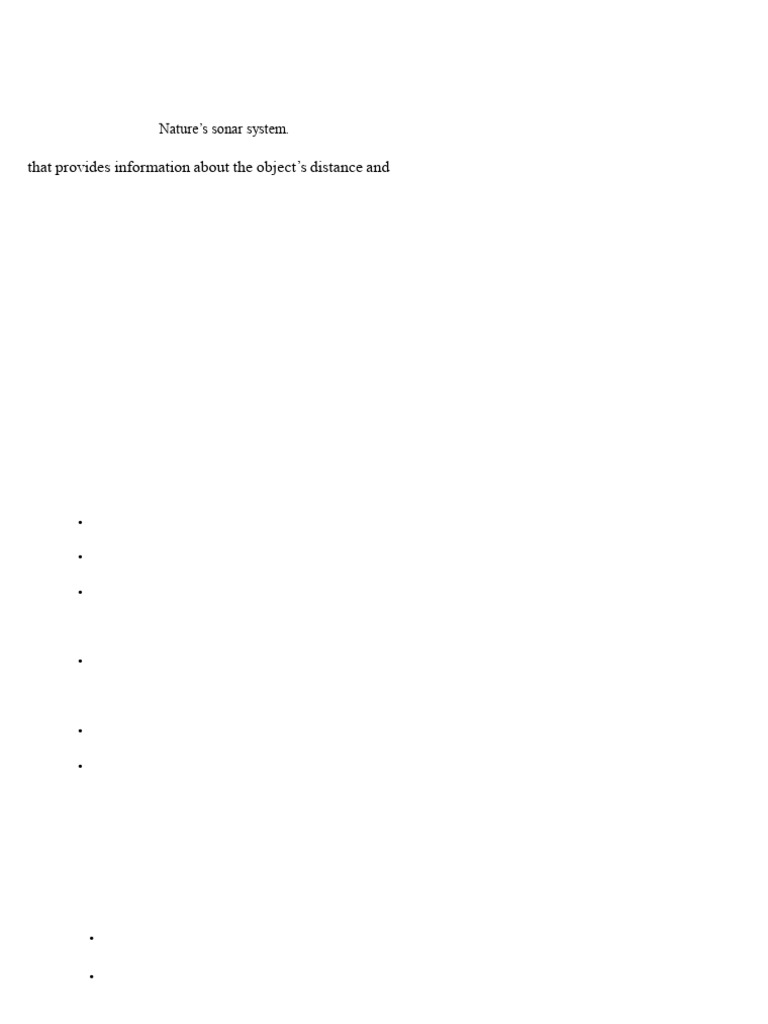 Nature's sonar system.

that provides information about the object's distance and